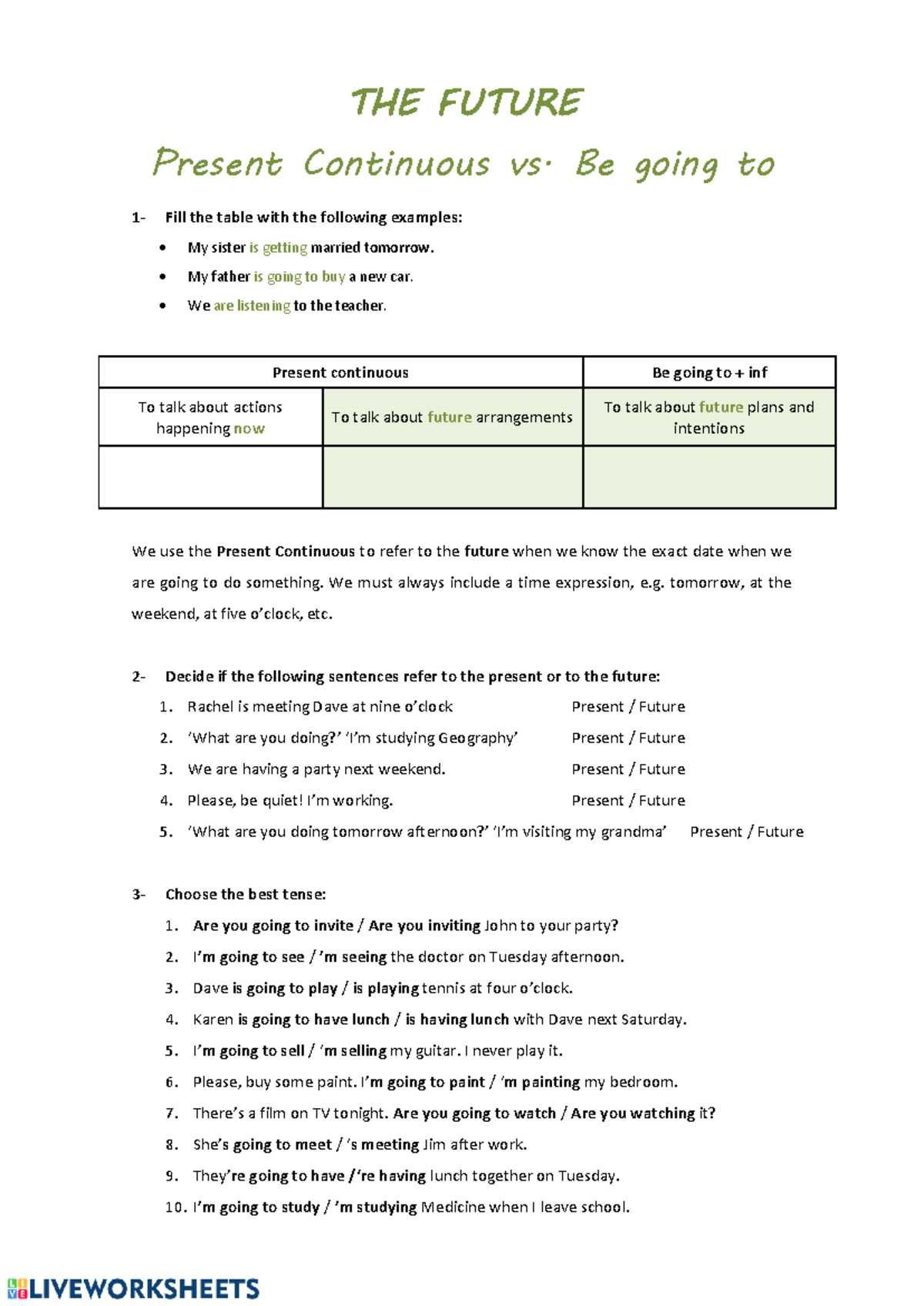 THE FUTURE

Present Continuous vs. Be going to

1- Fill the table with the following examples:

• My sister is getting married tomorrow.
• My father is going to buy a new car.
• We are listening to the teacher.

| Present continuous | | Be going to + inf |
|---|---|---|
| To talk about actions happening now | To talk about future arrangements | To talk about future plans and intentions |
| | | |

We use the Present Continuous to refer to the future when we know the exact date when we are going to do something. We must always include a time expression, e.g. tomorrow, at the weekend, at five o'clock, etc.

2- Decide if the following sentences refer to the present or to the future:

1. Rachel is meeting Dave at nine o'clock Present / Future
2. 'What are you doing?' 'I'm studying Geography' Present / Future
3. We are having a party next weekend. Present / Future
4. Please, be quiet! I'm working. Present / Future
5. 'What are you doing tomorrow afternoon?' 'I'm visiting my grandma' Present / Future

3- Choose the best tense:

1. Are you going to invite / Are you inviting John to your party?
2. I'm going to see / 'm seeing the doctor on Tuesday afternoon.
3. Dave is going to play / is playing tennis at four o'clock.
4. Karen is going to have lunch / is having lunch with Dave next Saturday.
5. I'm going to sell / 'm selling my guitar. I never play it.
6. Please, buy some paint. I'm going to paint / 'm painting my bedroom.
7. There's a film on TV tonight. Are you going to watch / Are you watching it?
8. She's going to meet / 's meeting Jim after work.
9. They're going to have /'re having lunch together on Tuesday.
10. I'm going to study / 'm studying Medicine when I leave school.

LIVEWORKSHEETS